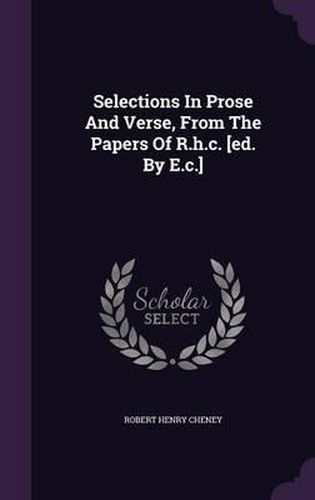 Selections In Prose And Verse, From The Papers Of R.h.c. [ed. By E.c.]

Scholar
SELECT

ROBERT HENRY CHENEY